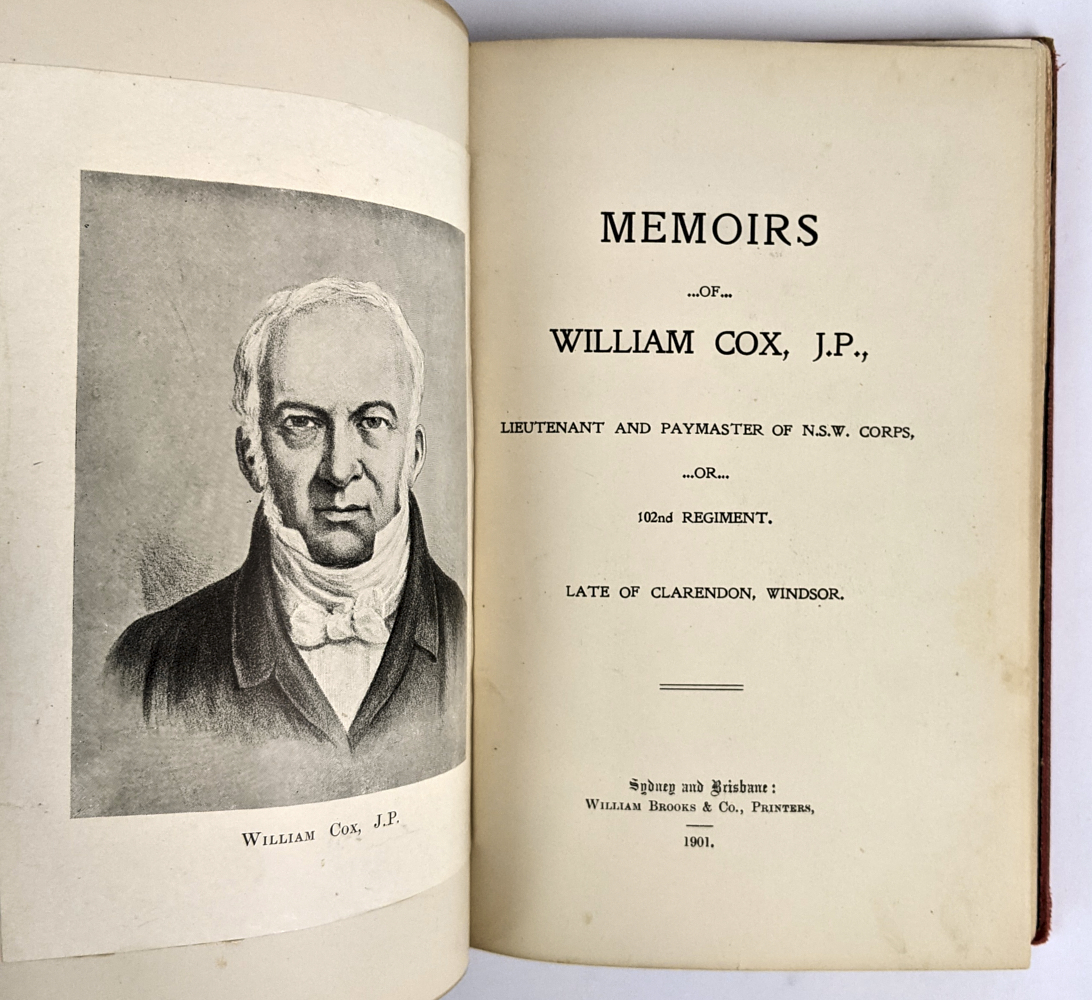 WILLIAM COX, J.P.

MEMOIRS

...OF...

WILLIAM COX, J.P.,

LIEUTENANT AND PAYMASTER OF N.S.W. CORPS,

...OR...

102nd REGIMENT.

LATE OF CLARENDON, WINDSOR.

Sydney and Brisbane:
WILLIAM BROOKS & CO., PRINTERS,

1901.